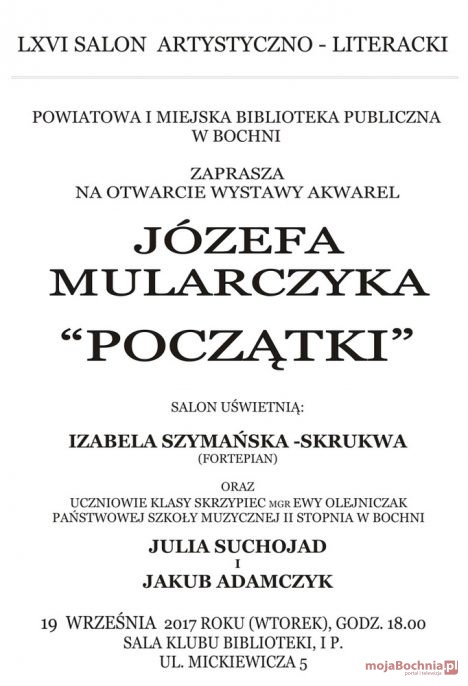 LXVI SALON ARTYSTYCZNO - LITERACKI

POWIATOWA I MIEJSKA BIBLIOTEKA PUBLICZNA
W BOCHNI

ZAPRASZA
NA OTWARCIE WYSTAWY AKWAREL

JÓZEFA
MULARCZYKA

"POCZĄTKI"

SALON UŚWIETNIĄ:

IZABELA SZYMAŃSKA -SKRUKWA
(FORTEPIAN)

ORAZ
UCZNIOWIE KLASY SKRZYPIEC MGR EWY OLEJNICZAK
PAŃSTWOWEJ SZKOŁY MUZYCZNEJ II STOPNIA W BOCHNI

JULIA SUCHOJAD
I
JAKUB ADAMCZYK

19 WRZEŚNIA 2017 ROKU (WTOREK), GODZ. 18.00
SALA KLUBU BIBLIOTEKI, I P.
UL. MICKIEWICZA 5

mojaBochnia.pl